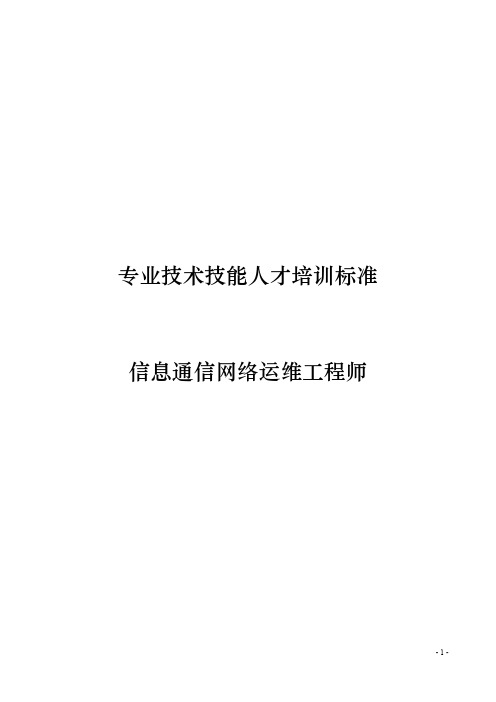 专业技术技能人才培训标准

信息通信网络运维工程师

- 1 -